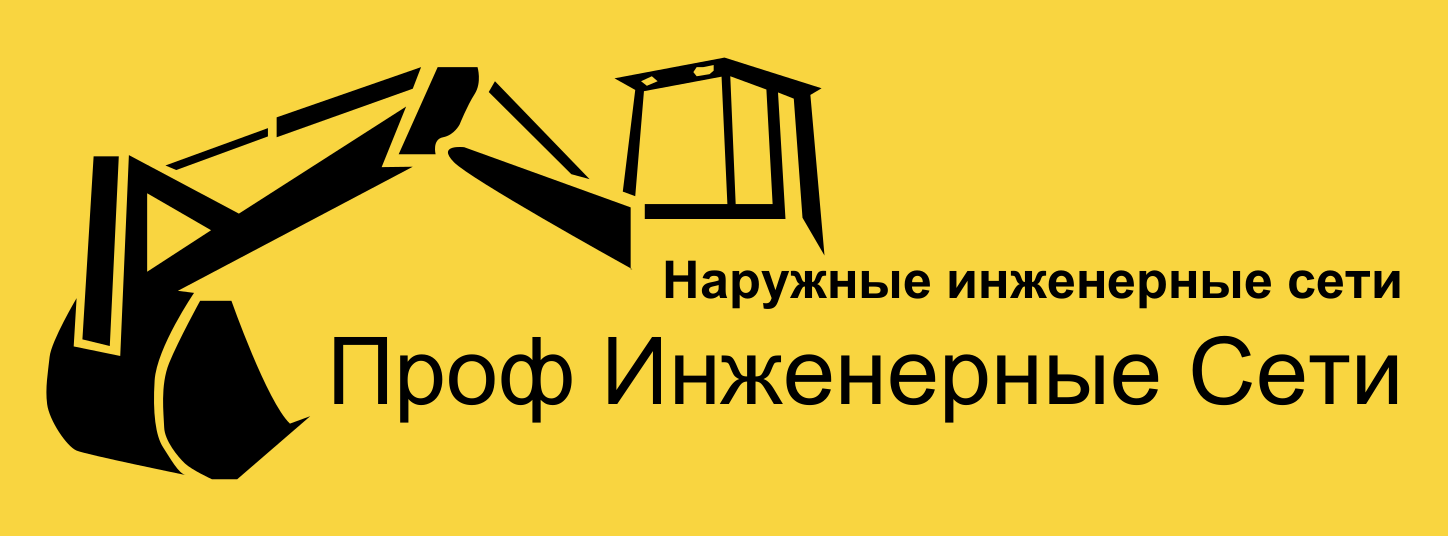 Наружные инженерные сети
Проф Инженерные Сети